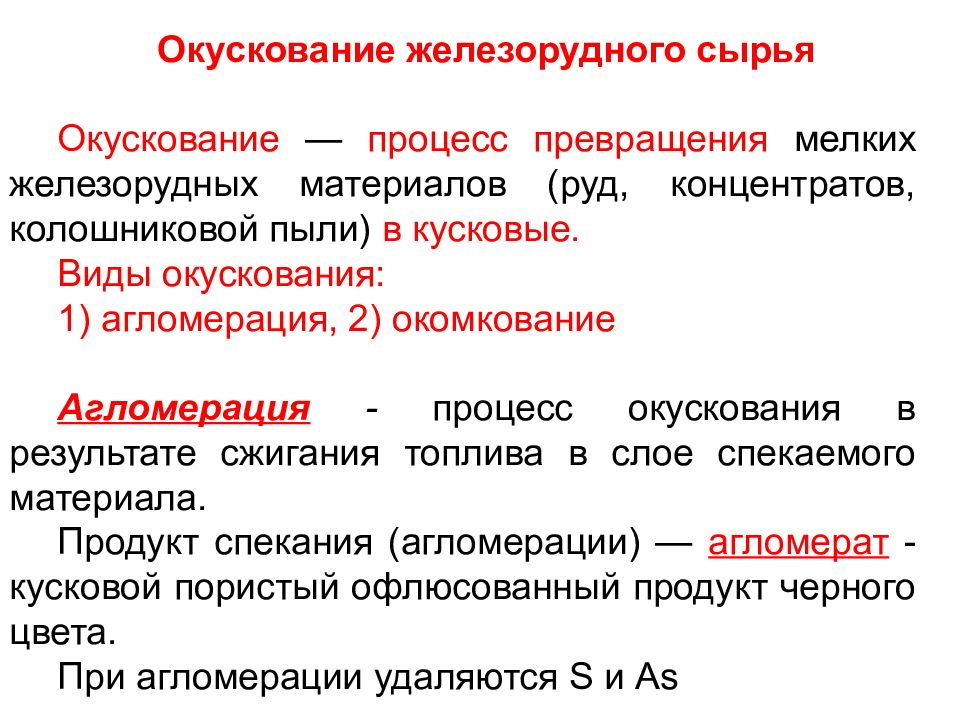 Окускование железорудного сырья

Окускование — процесс превращения мелких железорудных материалов (руд, концентратов, колошниковой пыли) в кусковые.

Виды окускования:

1) агломерация, 2) окомкование

Агломерация - процесс окускования в результате сжигания топлива в слое спекаемого материала.

Продукт спекания (агломерации) — агломерат - кусковой пористый офлюсованный продукт черного цвета.

При агломерации удаляются S и As